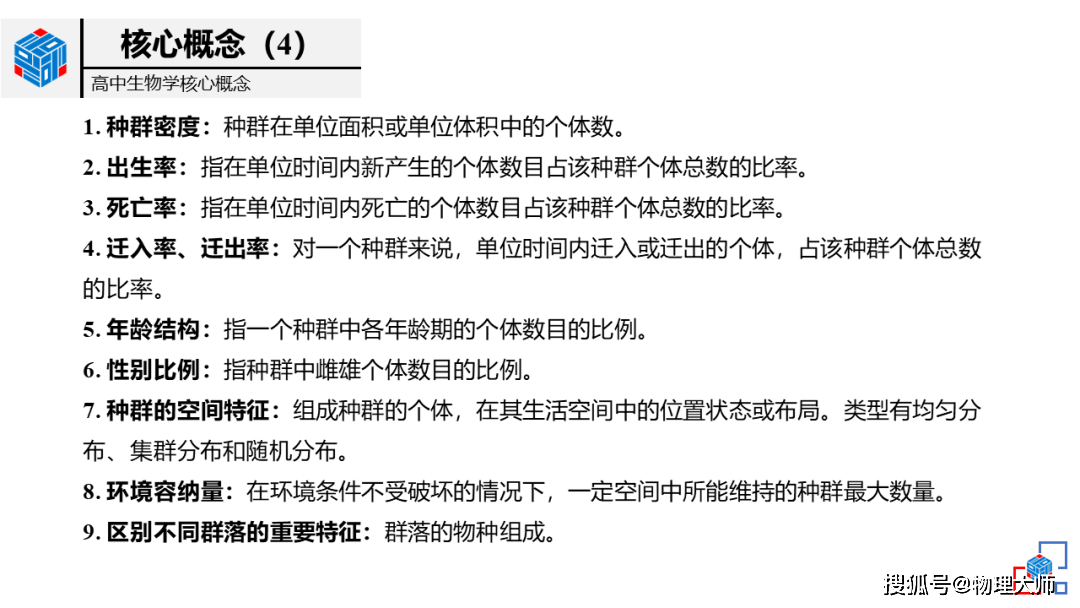 核心概念（4）

高中生物学核心概念

1. 种群密度：种群在单位面积或单位体积中的个体数。

2. 出生率：指在单位时间内新产生的个体数目占该种群个体总数的比率。

3. 死亡率：指在单位时间内死亡的个体数目占该种群个体总数的比率。

4. 迁入率、迁出率：对一个种群来说，单位时间内迁入或迁出的个体，占该种群个体总数的比率。

5. 年龄结构：指一个种群中各年龄期的个体数目的比例。

6. 性别比例：指种群中雌雄个体数目的比例。

7. 种群的空间特征：组成种群的个体，在其生活空间中的位置状态或布局。类型有均匀分布、集群分布和随机分布。

8. 环境容纳量：在环境条件不受破坏的情况下，一定空间中所能维持的种群最大数量。

9. 区别不同群落的重要特征：群落的物种组成。

搜狐号@物理大师